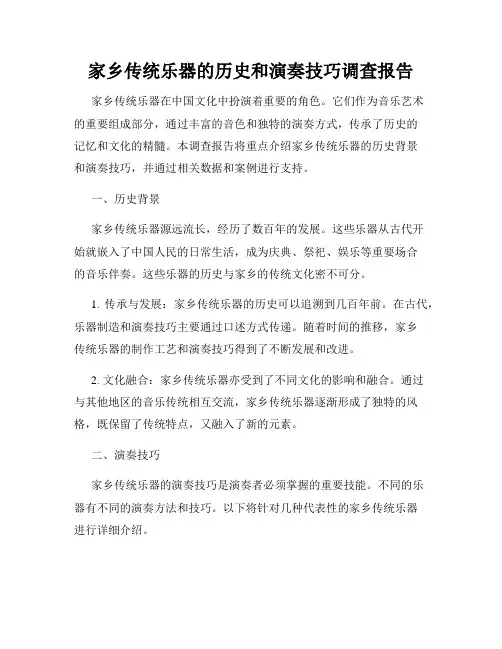 家乡传统乐器的历史和演奏技巧调查报告

家乡传统乐器在中国文化中扮演着重要的角色。它们作为音乐艺术的重要组成部分，通过丰富的音色和独特的演奏方式，传承了历史的记忆和文化的精髓。本调查报告将重点介绍家乡传统乐器的历史背景和演奏技巧，并通过相关数据和案例进行支持。

一、历史背景

家乡传统乐器源远流长，经历了数百年的发展。这些乐器从古代开始就嵌入了中国人民的日常生活，成为庆典、祭祀、娱乐等重要场合的音乐伴奏。这些乐器的历史与家乡的传统文化密不可分。

1. 传承与发展：家乡传统乐器的历史可以追溯到几百年前。在古代，乐器制造和演奏技巧主要通过口述方式传递。随着时间的推移，家乡传统乐器的制作工艺和演奏技巧得到了不断发展和改进。

2. 文化融合：家乡传统乐器亦受到了不同文化的影响和融合。通过与其他地区的音乐传统相互交流，家乡传统乐器逐渐形成了独特的风格，既保留了传统特点，又融入了新的元素。

二、演奏技巧

家乡传统乐器的演奏技巧是演奏者必须掌握的重要技能。不同的乐器有不同的演奏方法和技巧。以下将针对几种代表性的家乡传统乐器进行详细介绍。